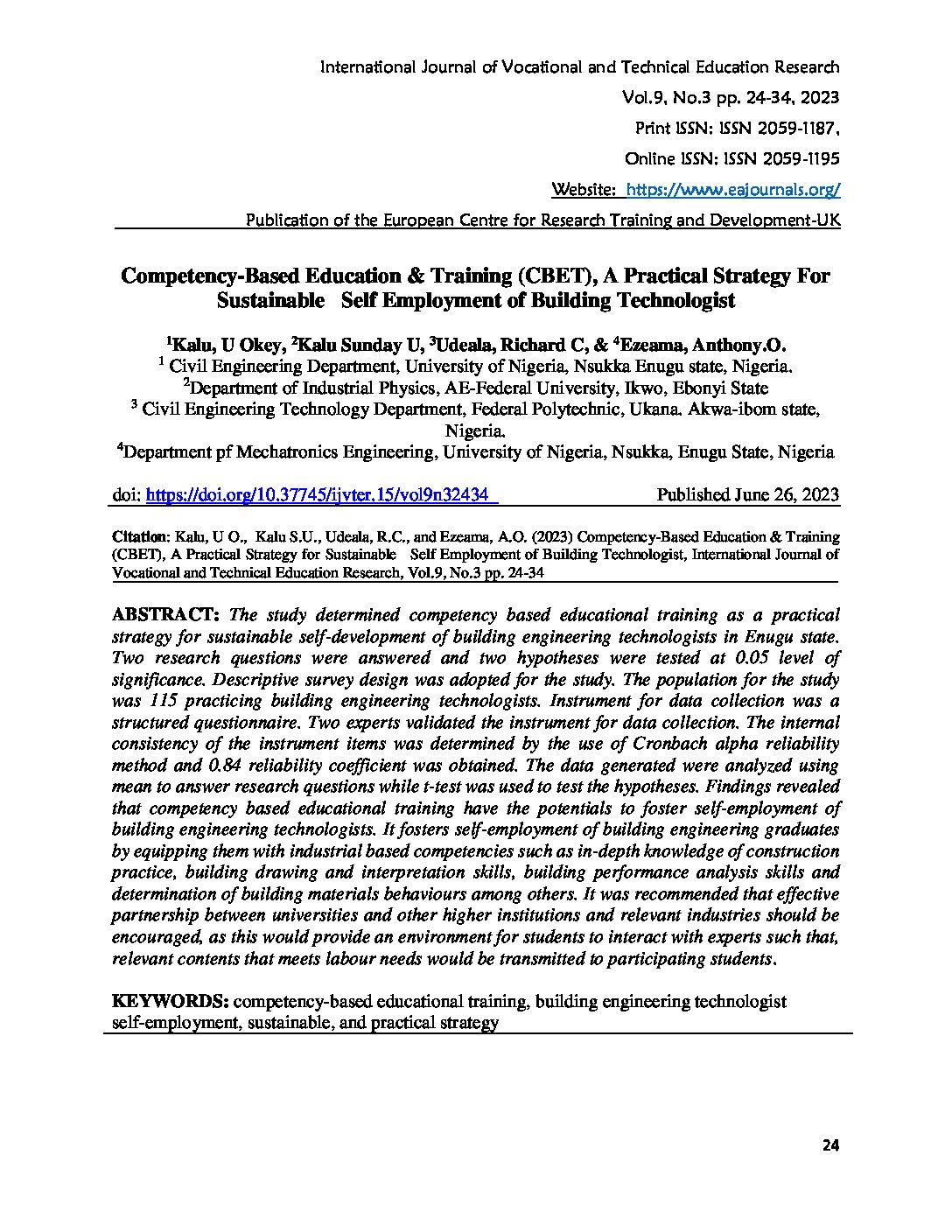 International Journal of Vocational and Technical Education Research
Vol.9, No.3 pp. 24-34, 2023
Print ISSN: ISSN 2059-1187,
Online ISSN: ISSN 2059-1195
Website: https://www.eajournals.org/
Publication of the European Centre for Research Training and Development-UK

Competency-Based Education & Training (CBET), A Practical Strategy For Sustainable Self Employment of Building Technologist

$^1$Kalu, U Okey, $^2$Kalu Sunday U, $^3$Udeala, Richard C, & $^4$Ezeama, Anthony.O.
$^1$ Civil Engineering Department, University of Nigeria, Nsukka Enugu state, Nigeria.
$^2$Department of Industrial Physics, AE-Federal University, Ikwo, Ebonyi State
$^3$ Civil Engineering Technology Department, Federal Polytechnic, Ukana. Akwa-ibom state, Nigeria.
$^4$Department pf Mechatronics Engineering, University of Nigeria, Nsukka, Enugu State, Nigeria

doi: https://doi.org/10.37745/ijvter.15/vol9n32434 Published June 26, 2023

Citation: Kalu, U O., Kalu S.U., Udeala, R.C., and Ezeama, A.O. (2023) Competency-Based Education & Training (CBET), A Practical Strategy for Sustainable Self Employment of Building Technologist, International Journal of Vocational and Technical Education Research, Vol.9, No.3 pp. 24-34

ABSTRACT: The study determined competency based educational training as a practical strategy for sustainable self-development of building engineering technologists in Enugu state. Two research questions were answered and two hypotheses were tested at 0.05 level of significance. Descriptive survey design was adopted for the study. The population for the study was 115 practicing building engineering technologists. Instrument for data collection was a structured questionnaire. Two experts validated the instrument for data collection. The internal consistency of the instrument items was determined by the use of Cronbach alpha reliability method and 0.84 reliability coefficient was obtained. The data generated were analyzed using mean to answer research questions while t-test was used to test the hypotheses. Findings revealed that competency based educational training have the potentials to foster self-employment of building engineering technologists. It fosters self-employment of building engineering graduates by equipping them with industrial based competencies such as in-depth knowledge of construction practice, building drawing and interpretation skills, building performance analysis skills and determination of building materials behaviours among others. It was recommended that effective partnership between universities and other higher institutions and relevant industries should be encouraged, as this would provide an environment for students to interact with experts such that, relevant contents that meets labour needs would be transmitted to participating students.

KEYWORDS: competency-based educational training, building engineering technologist self-employment, sustainable, and practical strategy

24